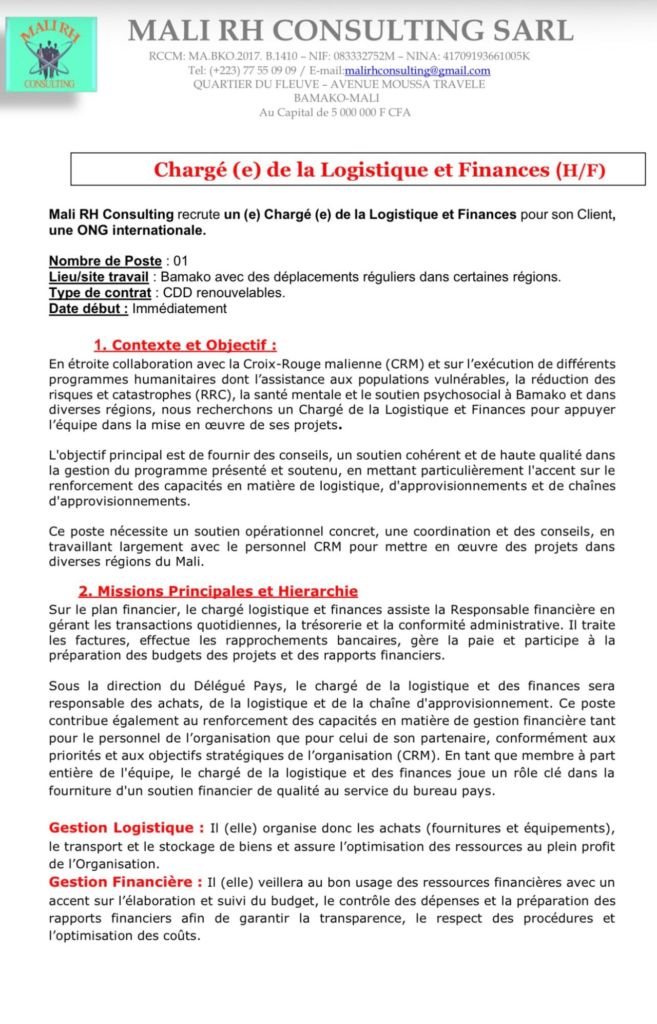 MALI RH
CONSULTING

MALI RH CONSULTING SARL
RCCM: MA.BKO.2017. B.1410 – NIF: 083332752M – NINA: 41709193661005K
Tel: (+223) 77 55 09 09 / E-mail:malirhconsulting@gmail.com
QUARTIER DU FLEUVE – AVENUE MOUSSA TRAVELE
BAMAKO-MALI
Au Capital de 5 000 000 F CFA

Chargé (e) de la Logistique et Finances (H/F)

Mali RH Consulting recrute un (e) Chargé (e) de la Logistique et Finances pour son Client, une ONG internationale.

Nombre de Poste : 01
Lieu/site travail : Bamako avec des déplacements réguliers dans certaines régions.
Type de contrat : CDD renouvelables.
Date début : Immédiatement

1. Contexte et Objectif :
En étroite collaboration avec la Croix-Rouge malienne (CRM) et sur l'exécution de différents programmes humanitaires dont l'assistance aux populations vulnérables, la réduction des risques et catastrophes (RRC), la santé mentale et le soutien psychosocial à Bamako et dans diverses régions, nous recherchons un Chargé de la Logistique et Finances pour appuyer l'équipe dans la mise en œuvre de ses projets.

L'objectif principal est de fournir des conseils, un soutien cohérent et de haute qualité dans la gestion du programme présenté et soutenu, en mettant particulièrement l'accent sur le renforcement des capacités en matière de logistique, d'approvisionnements et de chaînes d'approvisionnements.

Ce poste nécessite un soutien opérationnel concret, une coordination et des conseils, en travaillant largement avec le personnel CRM pour mettre en œuvre des projets dans diverses régions du Mali.

2. Missions Principales et Hierarchie
Sur le plan financier, le chargé logistique et finances assiste la Responsable financière en gérant les transactions quotidiennes, la trésorerie et la conformité administrative. Il traite les factures, effectue les rapprochements bancaires, gère la paie et participe à la préparation des budgets des projets et des rapports financiers.

Sous la direction du Délégué Pays, le chargé de la logistique et des finances sera responsable des achats, de la logistique et de la chaîne d'approvisionnement. Ce poste contribue également au renforcement des capacités en matière de gestion financière tant pour le personnel de l'organisation que pour celui de son partenaire, conformément aux priorités et aux objectifs stratégiques de l'organisation (CRM). En tant que membre à part entière de l'équipe, le chargé de la logistique et des finances joue un rôle clé dans la fourniture d'un soutien financier de qualité au service du bureau pays.

Gestion Logistique : Il (elle) organise donc les achats (fournitures et équipements), le transport et le stockage de biens et assure l'optimisation des ressources au plein profit de l'Organisation.
Gestion Financière : Il (elle) veillera au bon usage des ressources financières avec un accent sur l'élaboration et suivi du budget, le contrôle des dépenses et la préparation des rapports financiers afin de garantir la transparence, le respect des procédures et l'optimisation des coûts.